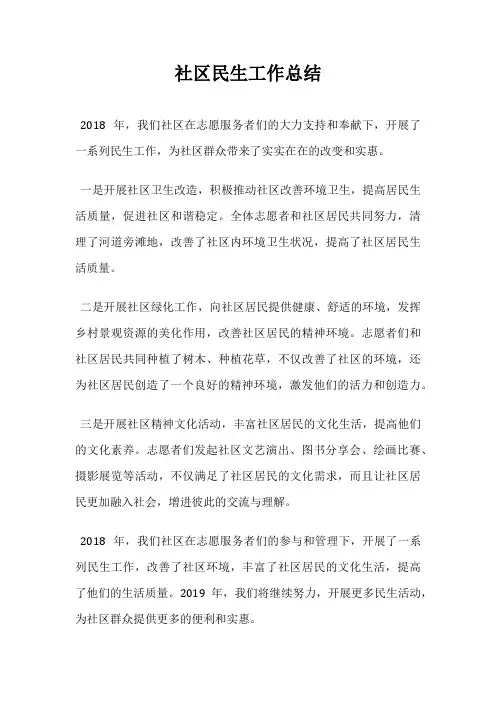 社区民生工作总结

2018 年，我们社区在志愿服务者们的大力支持和奉献下，开展了一系列民生工作，为社区群众带来了实实在在的改变和实惠。

一是开展社区卫生改造，积极推动社区改善环境卫生，提高居民生活质量，促进社区和谐稳定。全体志愿者和社区居民共同努力，清理了河道旁滩地，改善了社区内环境卫生状况，提高了社区居民生活质量。

二是开展社区绿化工作，向社区居民提供健康、舒适的环境，发挥乡村景观资源的美化作用，改善社区居民的精神环境。志愿者们和社区居民共同种植了树木、种植花草，不仅改善了社区的环境，还为社区居民创造了一个良好的精神环境，激发他们的活力和创造力。

三是开展社区精神文化活动，丰富社区居民的文化生活，提高他们的文化素养。志愿者们发起社区文艺演出、图书分享会、绘画比赛、摄影展览等活动，不仅满足了社区居民的文化需求，而且让社区居民更加融入社会，增进彼此的交流与理解。

2018 年，我们社区在志愿服务者们的参与和管理下，开展了一系列民生工作，改善了社区环境，丰富了社区居民的文化生活，提高了他们的生活质量。2019 年，我们将继续努力，开展更多民生活动，为社区群众提供更多的便利和实惠。